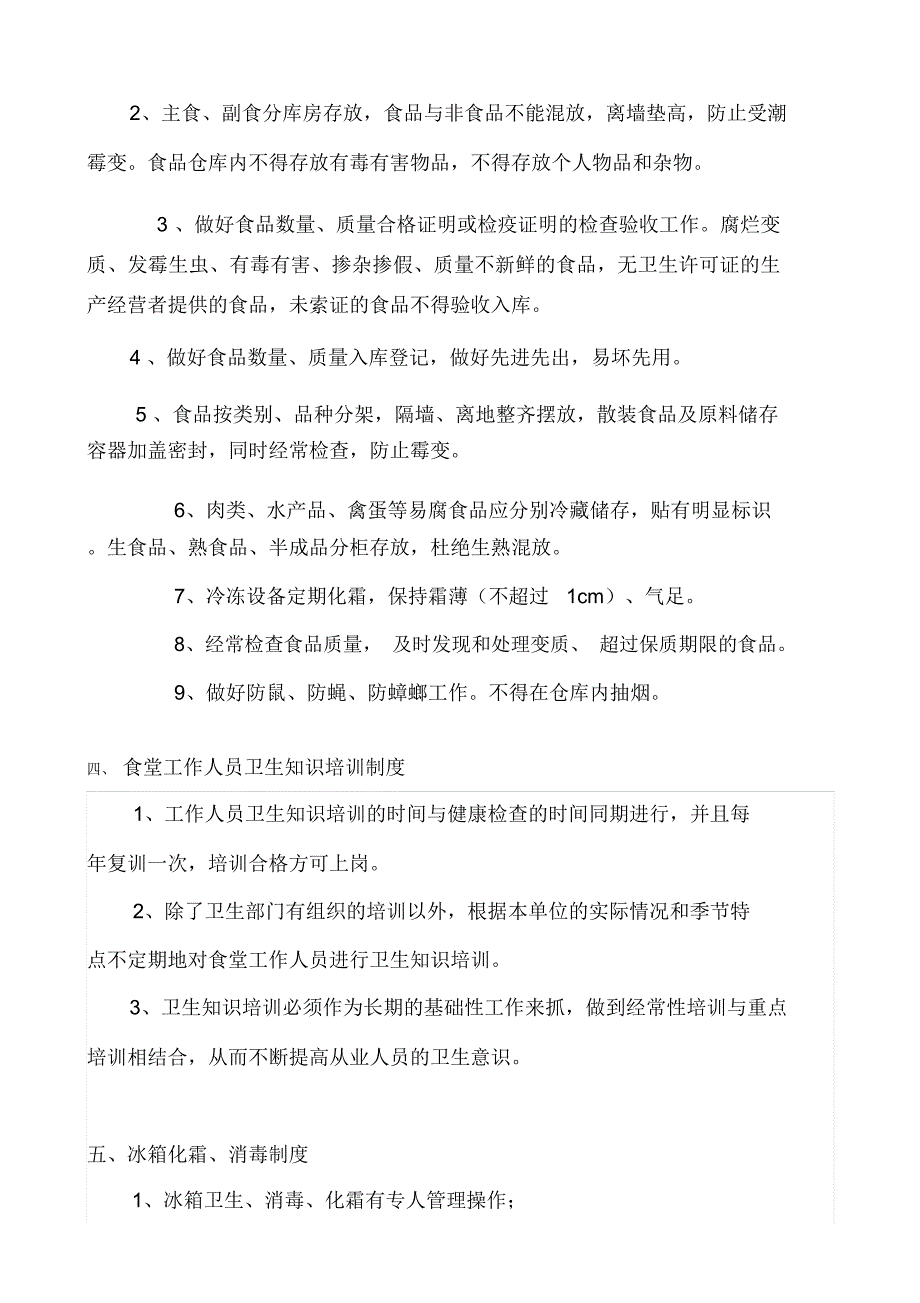 2、主食、副食分库房存放，食品与非食品不能混放，离墙垫高，防止受潮霉变。食品仓库内不得存放有毒有害物品，不得存放个人物品和杂物。

3 、做好食品数量、质量合格证明或检疫证明的检查验收工作。腐烂变质、发霉生虫、有毒有害、掺杂掺假、质量不新鲜的食品，无卫生许可证的生产经营者提供的食品，未索证的食品不得验收入库。

4 、做好食品数量、质量入库登记，做好先进先出，易坏先用。

5 、食品按类别、品种分架，隔墙、离地整齐摆放，散装食品及原料储存容器加盖密封，同时经常检查，防止霉变。

6、肉类、水产品、禽蛋等易腐食品应分别冷藏储存，贴有明显标识。生食品、熟食品、半成品分柜存放，杜绝生熟混放。

7、冷冻设备定期化霜，保持霜薄（不超过 1cm）、气足。

8、经常检查食品质量， 及时发现和处理变质、 超过保质期限的食品。

9、做好防鼠、防蝇、防蟑螂工作。不得在仓库内抽烟。

四、 食堂工作人员卫生知识培训制度

1、工作人员卫生知识培训的时间与健康检查的时间同期进行，并且每年复训一次，培训合格方可上岗。

2、除了卫生部门有组织的培训以外，根据本单位的实际情况和季节特点不定期地对食堂工作人员进行卫生知识培训。

3、卫生知识培训必须作为长期的基础性工作来抓，做到经常性培训与重点培训相结合，从而不断提高从业人员的卫生意识。

五、冰箱化霜、消毒制度

1、冰箱卫生、消毒、化霜有专人管理操作；